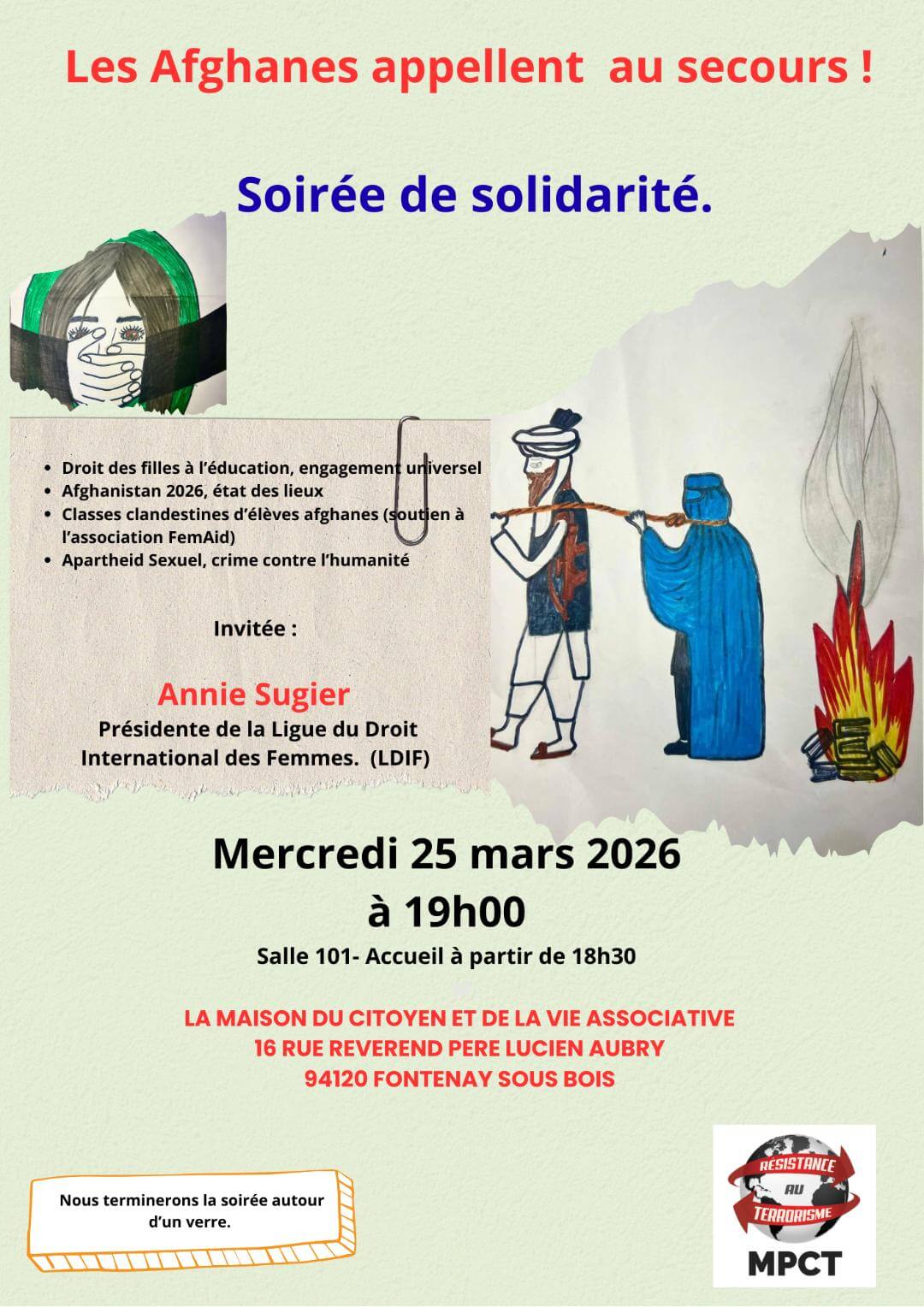 Les Afghanes appellent au secours !

Soirée de solidarité.

- Droit des filles à l'éducation, engagement universel
- Afghanistan 2026, état des lieux
- Classes clandestines d'élèves afghanes (soutien à l'association FemAid)
- Apartheid Sexuel, crime contre l'humanité

Invitée :

Annie Sugier
Présidente de la Ligue du Droit International des Femmes. (LDIF)

Mercredi 25 mars 2026
à 19h00

Salle 101- Accueil à partir de 18h30

LA MAISON DU CITOYEN ET DE LA VIE ASSOCIATIVE
16 RUE REVEREND PERE LUCIEN AUBRY
94120 FONTENAY SOUS BOIS

Nous terminerons la soirée autour d'un verre.

RÉSISTANCE AU TERRORISME
MPCT